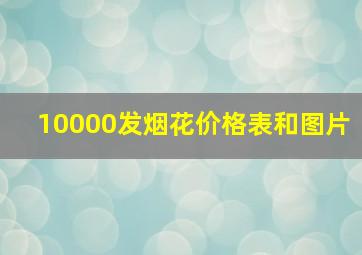 10000发烟花价格表和图片